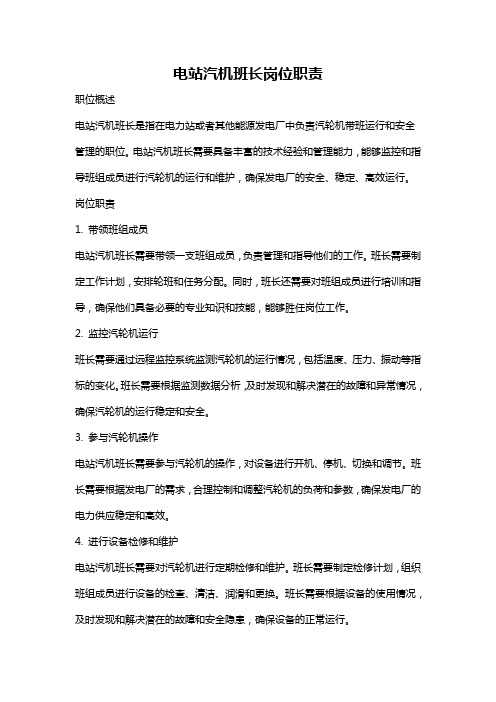 电站汽机班长岗位职责

职位概述

电站汽机班长是指在电力站或者其他能源发电厂中负责汽轮机带班运行和安全管理的职位。电站汽机班长需要具备丰富的技术经验和管理能力，能够监控和指导班组成员进行汽轮机的运行和维护，确保发电厂的安全、稳定、高效运行。

岗位职责

1. 带领班组成员

电站汽机班长需要带领一支班组成员，负责管理和指导他们的工作。班长需要制定工作计划，安排轮班和任务分配。同时，班长还需要对班组成员进行培训和指导，确保他们具备必要的专业知识和技能，能够胜任岗位工作。

2. 监控汽轮机运行

班长需要通过远程监控系统监测汽轮机的运行情况，包括温度、压力、振动等指标的变化。班长需要根据监测数据分析，及时发现和解决潜在的故障和异常情况，确保汽轮机的运行稳定和安全。

3. 参与汽轮机操作

电站汽机班长需要参与汽轮机的操作，对设备进行开机、停机、切换和调节。班长需要根据发电厂的需求，合理控制和调整汽轮机的负荷和参数，确保发电厂的电力供应稳定和高效。

4. 进行设备检修和维护

电站汽机班长需要对汽轮机进行定期检修和维护。班长需要制定检修计划，组织班组成员进行设备的检查、清洁、润滑和更换。班长需要根据设备的使用情况，及时发现和解决潜在的故障和安全隐患，确保设备的正常运行。